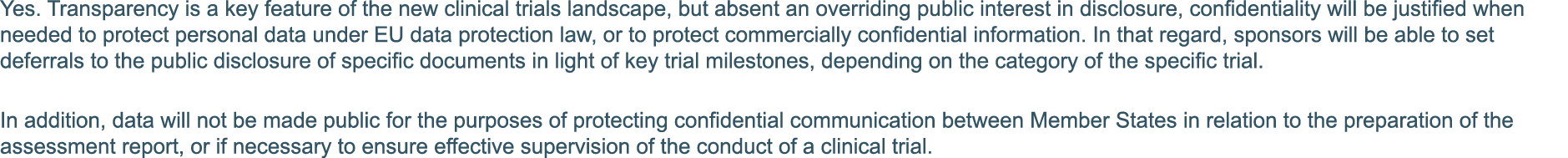 Yes. Transparency is a key feature of the new clinical trials landscape, but absent an overriding public interest in disclosure, confidentiality will be justified when needed to protect personal data under EU data protection law, or to protect commercially confidential information. In that regard, sponsors will be able to set deferrals to the public disclosure of specific documents in light of key trial milestones, depending on the category of the specific trial.

In addition, data will not be made public for the purposes of protecting confidential communication between Member States in relation to the preparation of the assessment report, or if necessary to ensure effective supervision of the conduct of a clinical trial.